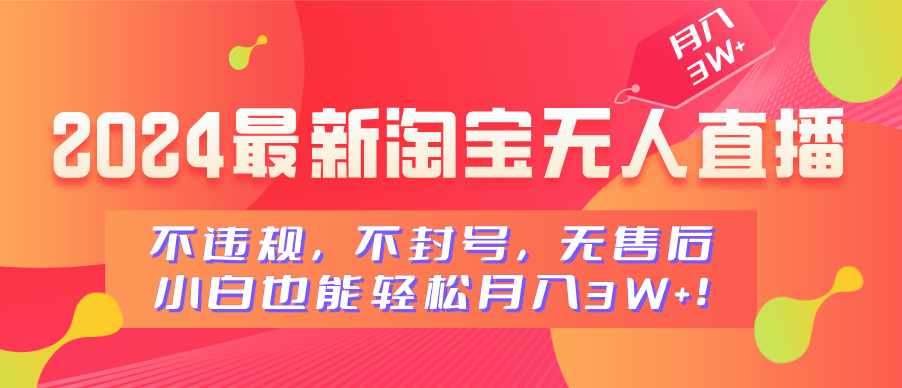 月入3W+

2024最新淘宝无人直播

不违规，不封号，无售后
小白也能轻松月入3W+！